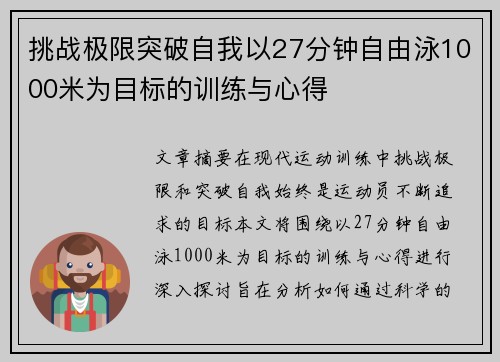 挑战极限突破自我以27分钟自由泳1000米为目标的训练与心得

文章摘要在现代运动训练中挑战极限和突破自我始终是运动员不断追求的目标本文将围绕以27分钟自由泳1000米为目标的训练与心得进行深入探讨旨在分析如何通过科学的